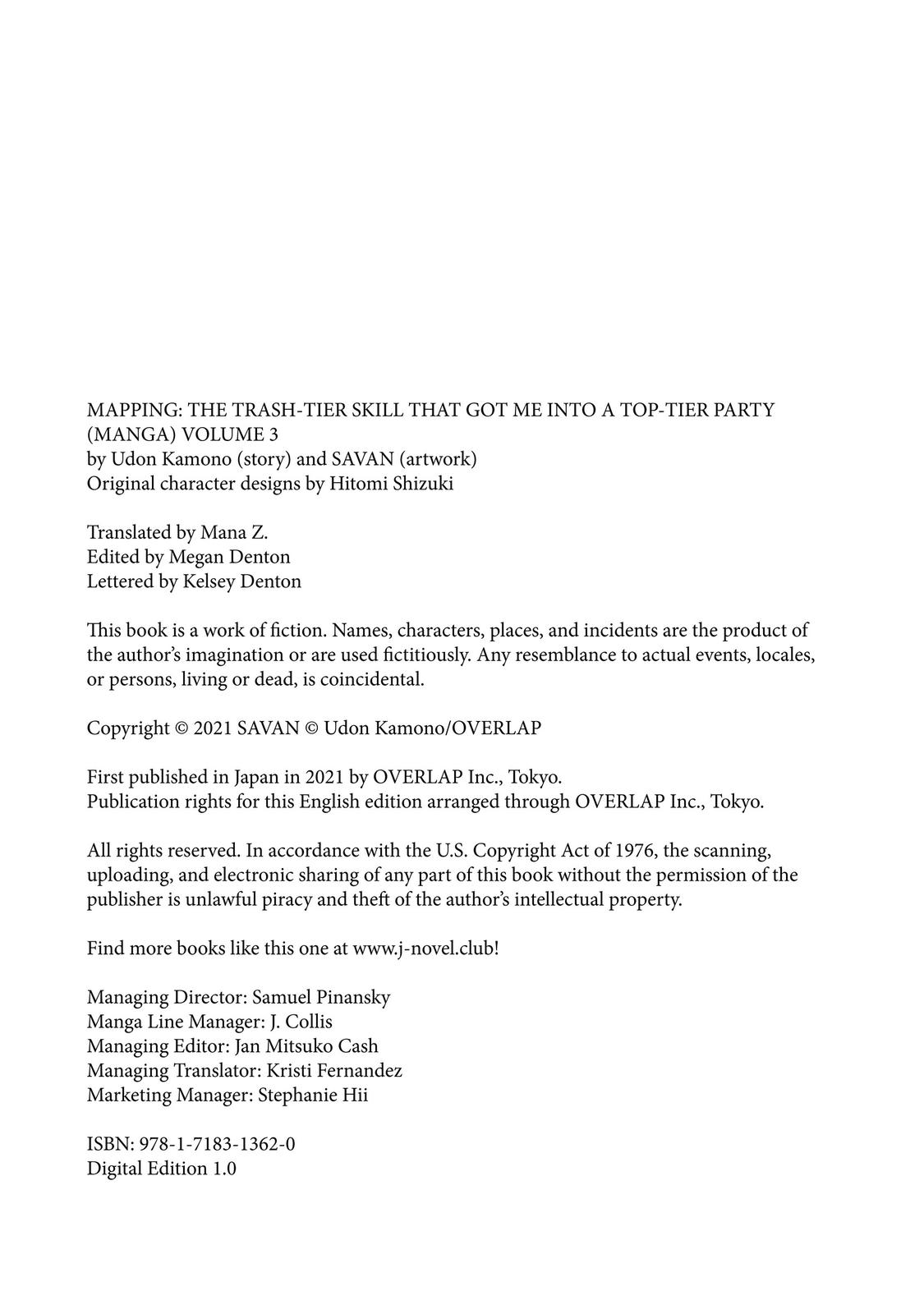 MAPPING: THE TRASH-TIER SKILL THAT GOT ME INTO A TOP-TIER PARTY (MANGA) VOLUME 3
by Udon Kamono (story) and SAVAN (artwork)
Original character designs by Hitomi Shizuki

Translated by Mana Z.
Edited by Megan Denton
Lettered by Kelsey Denton

This book is a work of fiction. Names, characters, places, and incidents are the product of the author's imagination or are used fictitiously. Any resemblance to actual events, locales, or persons, living or dead, is coincidental.

Copyright © 2021 SAVAN © Udon Kamono/OVERLAP

First published in Japan in 2021 by OVERLAP Inc., Tokyo.
Publication rights for this English edition arranged through OVERLAP Inc., Tokyo.

All rights reserved. In accordance with the U.S. Copyright Act of 1976, the scanning, uploading, and electronic sharing of any part of this book without the permission of the publisher is unlawful piracy and theft of the author's intellectual property.

Find more books like this one at www.j-novel.club!

Managing Director: Samuel Pinansky
Manga Line Manager: J. Collis
Managing Editor: Jan Mitsuko Cash
Managing Translator: Kristi Fernandez
Marketing Manager: Stephanie Hii

ISBN: 978-1-7183-1362-0
Digital Edition 1.0